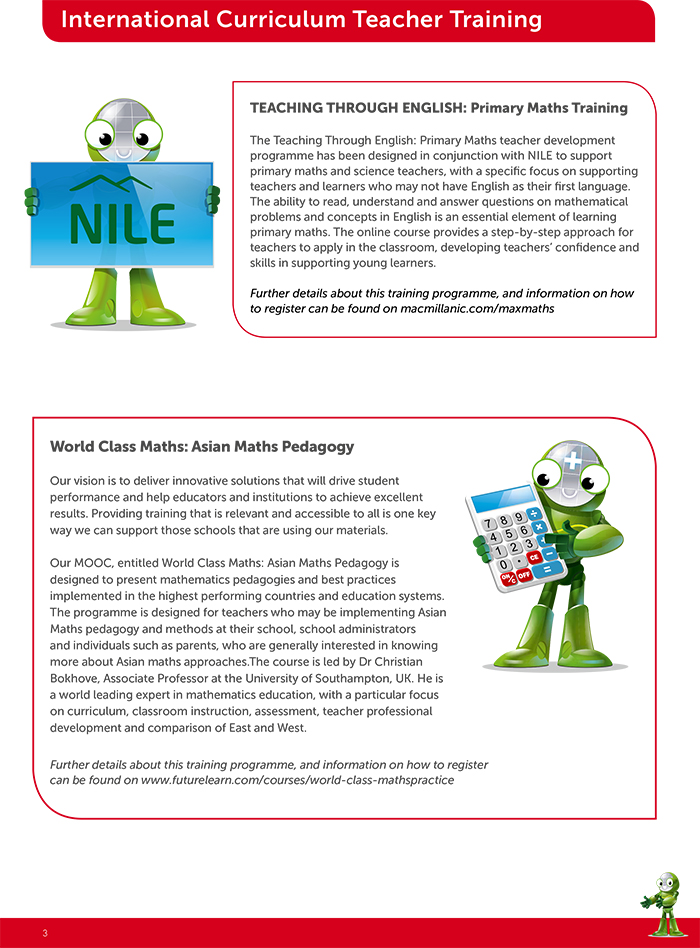 International Curriculum Teacher Training

NILE

TEACHING THROUGH ENGLISH: Primary Maths Training

The Teaching Through English: Primary Maths teacher development programme has been designed in conjunction with NILE to support primary maths and science teachers, with a specific focus on supporting teachers and learners who may not have English as their first language. The ability to read, understand and answer questions on mathematical problems and concepts in English is an essential element of learning primary maths. The online course provides a step-by-step approach for teachers to apply in the classroom, developing teachers' confidence and skills in supporting young learners.

Further details about this training programme, and information on how to register can be found on macmillanic.com/maxmaths

World Class Maths: Asian Maths Pedagogy

Our vision is to deliver innovative solutions that will drive student performance and help educators and institutions to achieve excellent results. Providing training that is relevant and accessible to all is one key way we can support those schools that are using our materials.

Our MOOC, entitled World Class Maths: Asian Maths Pedagogy is designed to present mathematics pedagogies and best practices implemented in the highest performing countries and education systems. The programme is designed for teachers who may be implementing Asian Maths pedagogy and methods at their school, school administrators and individuals such as parents, who are generally interested in knowing more about Asian maths approaches.The course is led by Dr Christian Bokhove, Associate Professor at the University of Southampton, UK. He is a world leading expert in mathematics education, with a particular focus on curriculum, classroom instruction, assessment, teacher professional development and comparison of East and West.

Further details about this training programme, and information on how to register can be found on www.futurelearn.com/courses/world-class-mathspractice

7 8 9 ÷
4 5 6 ×
1 2 3 −
0 . CE +
ON/C OFF =

3